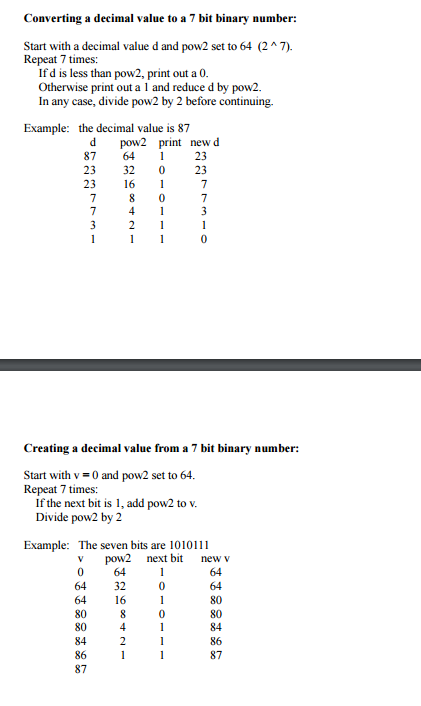 **Converting a decimal value to a 7 bit binary number:**

Start with a decimal value d and pow2 set to 64 (2 ^ 7).
Repeat 7 times:
If d is less than pow2, print out a 0.
Otherwise print out a 1 and reduce d by pow2.
In any case, divide pow2 by 2 before continuing.

Example: the decimal value is 87

| d | pow2 | print | new d |
|---|---|---|---|
| 87 | 64 | 1 | 23 |
| 23 | 32 | 0 | 23 |
| 23 | 16 | 1 | 7 |
| 7 | 8 | 0 | 7 |
| 7 | 4 | 1 | 3 |
| 3 | 2 | 1 | 1 |
| 1 | 1 | 1 | 0 |

**Creating a decimal value from a 7 bit binary number:**

Start with v = 0 and pow2 set to 64.
Repeat 7 times:
If the next bit is 1, add pow2 to v.
Divide pow2 by 2

Example: The seven bits are 1010111

| v | pow2 | next bit | new v |
|---|---|---|---|
| 0 | 64 | 1 | 64 |
| 64 | 32 | 0 | 64 |
| 64 | 16 | 1 | 80 |
| 80 | 8 | 0 | 80 |
| 80 | 4 | 1 | 84 |
| 84 | 2 | 1 | 86 |
| 86 | 1 | 1 | 87 |
| 87 | | | |